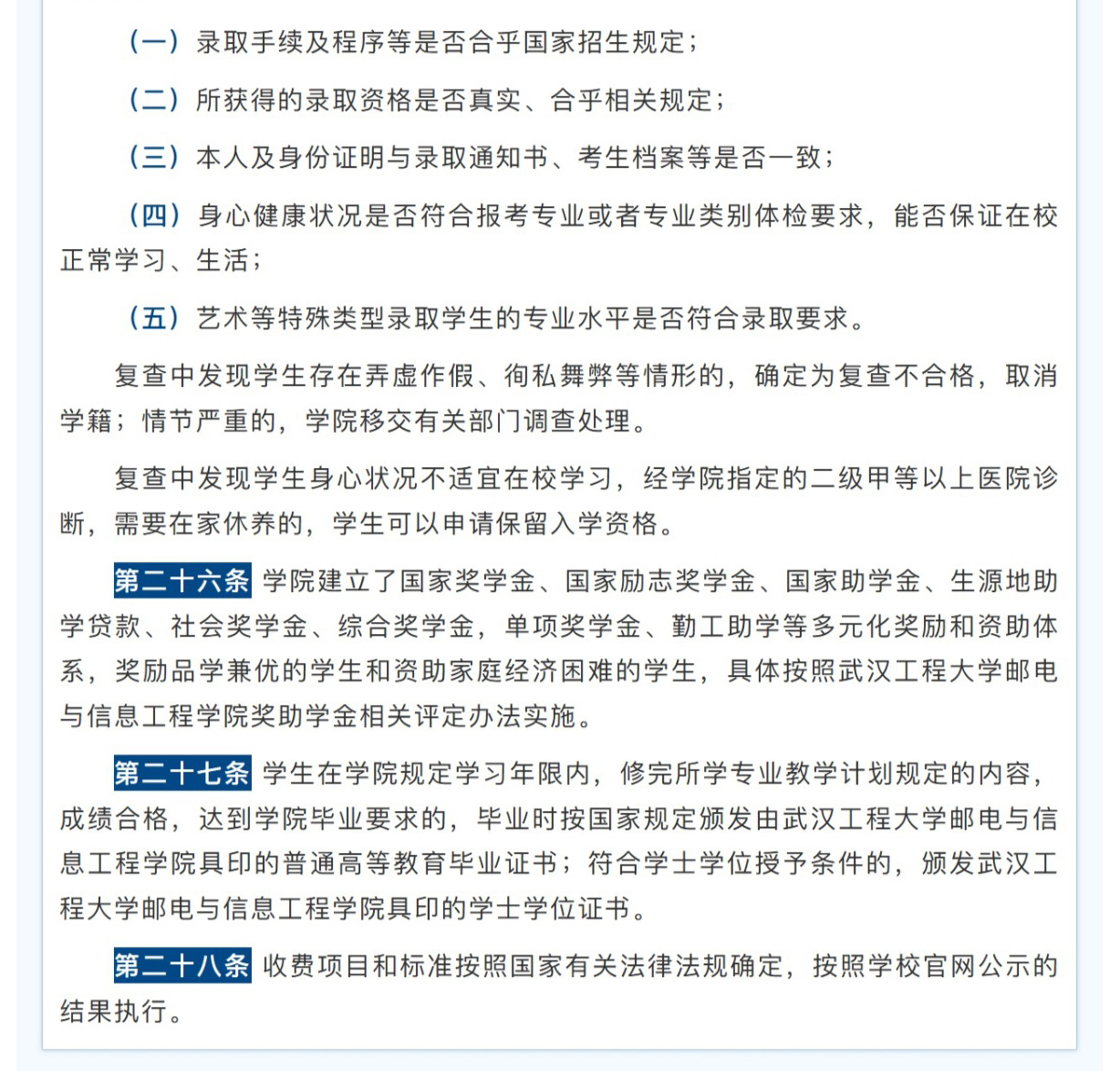 （一）录取手续及程序等是否合乎国家招生规定；

（二）所获得的录取资格是否真实、合乎相关规定；

（三）本人及身份证明与录取通知书、考生档案等是否一致；

（四）身心健康状况是否符合报考专业或者专业类别体检要求，能否保证在校正常学习、生活；

（五）艺术等特殊类型录取学生的专业水平是否符合录取要求。

复查中发现学生存在弄虚作假、徇私舞弊等情形的，确定为复查不合格，取消学籍；情节严重的，学院移交有关部门调查处理。

复查中发现学生身心状况不适宜在校学习，经学院指定的二级甲等以上医院诊断，需要在家休养的，学生可以申请保留入学资格。

第二十六条 学院建立了国家奖学金、国家励志奖学金、国家助学金、生源地助学贷款、社会奖学金、综合奖学金，单项奖学金、勤工助学等多元化奖励和资助体系，奖励品学兼优的学生和资助家庭经济困难的学生，具体按照武汉工程大学邮电与信息工程学院奖助学金相关评定办法实施。

第二十七条 学生在学院规定学习年限内，修完所学专业教学计划规定的内容，成绩合格，达到学院毕业要求的，毕业时按国家规定颁发由武汉工程大学邮电与信息工程学院具印的普通高等教育毕业证书；符合学士学位授予条件的，颁发武汉工程大学邮电与信息工程学院具印的学士学位证书。

第二十八条 收费项目和标准按照国家有关法律法规确定，按照学校官网公示的结果执行。